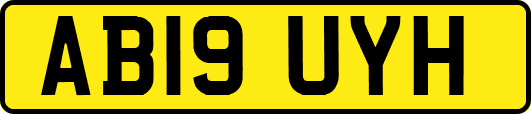 AB19 UYH